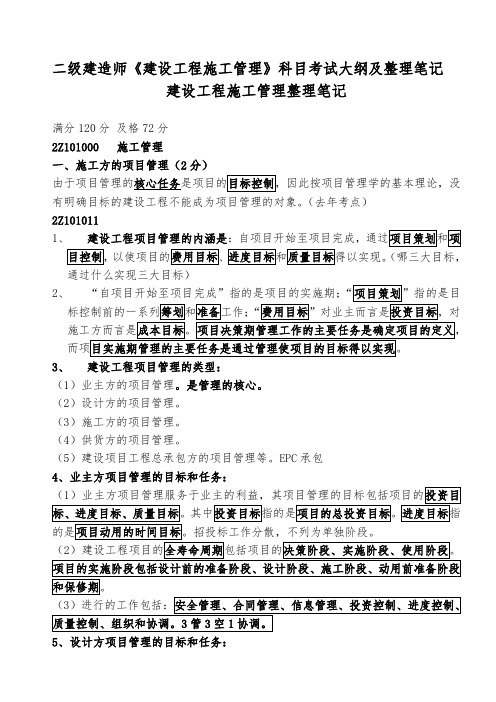 二级建造师《建设工程施工管理》科目考试大纲及整理笔记
建设工程施工管理整理笔记

满分 120 分 及格 72 分
2Z101000 施工管理
一、施工方的项目管理（2 分）
由于项目管理的核心任务是项目的目标控制，因此按项目管理学的基本理论，没有明确目标的建设工程不能成为项目管理的对象。(去年考点)
2Z101011
1、 建设工程项目管理的内涵是：自项目开始至项目完成，通过项目策划和项目控制，以使项目的费用目标、进度目标和质量目标得以实现。(哪三大目标，通过什么实现三大目标)
2、 “自项目开始至项目完成”指的是项目的实施期；“项目策划”指的是目标控制前的一系列筹划和准备工作；“费用目标”对业主而言是投资目标，对施工方而言是成本目标。项目决策期管理工作的主要任务是确定项目的定义，而项目实施期管理的主要任务是通过管理使项目的目标得以实现。
3、 建设工程项目管理的类型：
（1）业主方的项目管理。是管理的核心。
（2）设计方的项目管理。
（3）施工方的项目管理。
（4）供货方的项目管理。
（5）建设项目工程总承包方的项目管理等。EPC 承包
4、业主方项目管理的目标和任务：
（1）业主方项目管理服务于业主的利益，其项目管理的目标包括项目的投资目标、进度目标、质量目标。其中投资目标指的是项目的总投资目标。进度目标指的是项目动用的时间目标。招投标工作分散，不列为单独阶段。
（2）建设工程项目的全寿命周期包括项目的决策阶段、实施阶段、使用阶段。项目的实施阶段包括设计前的准备阶段、设计阶段、施工阶段、动用前准备阶段和保修期。
（3）进行的工作包括：安全管理、合同管理、信息管理、投资控制、进度控制、质量控制、组织和协调。3 管 3 空 1 协调。
5、设计方项目管理的目标和任务：